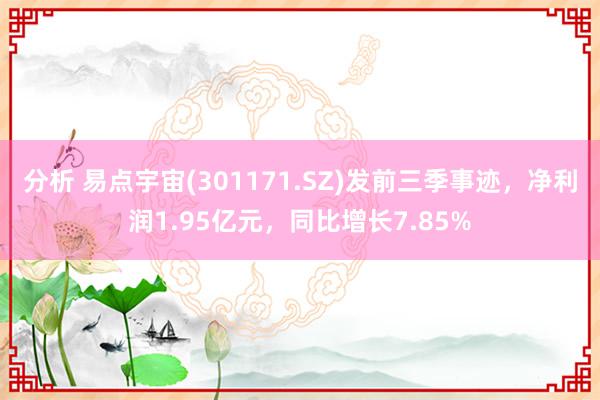 分析 易点宇宙(301171.SZ)发前三季事迹，净利润1.95亿元，同比增长7.85%